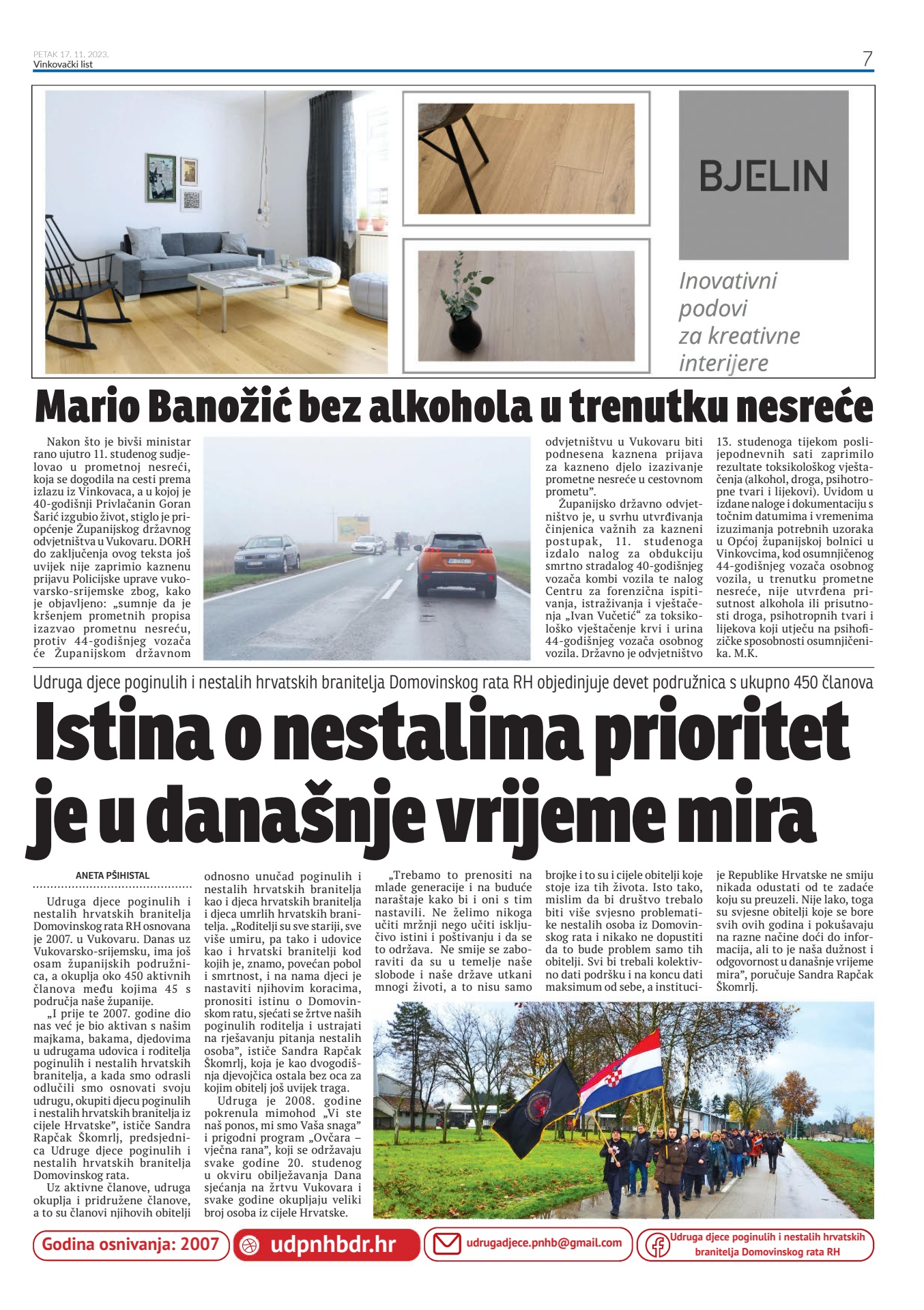 PETAK 17. 11. 2023.
Vinkovački list

7

BJELIN

Inovativni podovi za kreativne interijere

Mario Banožić bez alkohola u trenutku nesreće

Nakon što je bivši ministar rano ujutro 11. studenog sudjelovao u prometnoj nesreći, koja se dogodila na cesti prema izlazu iz Vinkovaca, a u kojoj je 40-godišnji Privlačanin Goran Šarić izgubio život, stiglo je priopćenje Županijskog državnog odvjetništva u Vukovaru. DORH do zaključenja ovog teksta još uvijek nije zaprimio kaznenu prijavu Policijske uprave vukovarsko-srijemske zbog, kako je objavljeno: „sumnje da je kršenjem prometnih propisa izazvao prometnu nesreću, protiv 44-godišnjeg vozača će Županijskom državnom odvjetništvu u Vukovaru biti podnesena kaznena prijava za kazneno djelo izazivanje prometne nesreće u cestovnom prometu".

Županijsko državno odvjetništvo je, u svrhu utvrđivanja činjenica važnih za kazneni postupak, 11. studenoga izdalo nalog za obdukciju smrtno stradalog 40-godišnjeg vozača kombi vozila te nalog Centru za forenzična ispitivanja, istraživanja i vještačenja „Ivan Vučetić" za toksikološko vještačenje krvi i urina 44-godišnjeg vozača osobnog vozila. Državno je odvjetništvo 13. studenoga tijekom poslijepodnevnih sati zaprimilo rezultate toksikološkog vještačenja (alkohol, droga, psihotropne tvari i lijekovi). Uvidom u izdane naloge i dokumentaciju s točnim datumima i vremenima izuzimanja potrebnih uzoraka u Općoj županijskoj bolnici u Vinkovcima, kod osumnjičenog 44-godišnjeg vozača osobnog vozila, u trenutku prometne nesreće, nije utvrđena prisutnost alkohola ili prisutnosti droga, psihotropnih tvari i lijekova koji utječu na psihofizičke sposobnosti osumnjičenika. M.K.

Udruga djece poginulih i nestalih hrvatskih branitelja Domovinskog rata RH objedinjuje devet podružnica s ukupno 450 članova

Istina o nestalima prioritet je u današnje vrijeme mira

ANETA PŠIHISTAL

Udruga djece poginulih i nestalih hrvatskih branitelja Domovinskog rata RH osnovana je 2007. u Vukovaru. Danas uz Vukovarsko-srijemsku, ima još osam županijskih podružnica, a okuplja oko 450 aktivnih članova među kojima 45 s područja naše županije.

„I prije te 2007. godine dio nas već je bio aktivan s našim majkama, bakama, djedovima u udrugama udovica i roditelja poginulih i nestalih hrvatskih branitelja, a kada smo odrasli odlučili smo osnovati svoju udrugu, okupiti djecu poginulih i nestalih hrvatskih branitelja iz cijele Hrvatske", ističe Sandra Rapčak Škomrlj, predsjednica Udruge djece poginulih i nestalih hrvatskih branitelja Domovinskog rata.

Uz aktivne članove, udruga okuplja i pridružene članove, a to su članovi njihovih obitelji odnosno unučad poginulih i nestalih hrvatskih branitelja kao i djeca hrvatskih branitelja i djeca umrlih hrvatskih branitelja. „Roditelji su sve stariji, sve više umiru, pa tako i udovice kao i hrvatski branitelji kod kojih je, znamo, povećan pobol i smrtnost, i na nama djeci je nastaviti njihovim koracima, pronositi istinu o Domovinskom ratu, sjećati se žrtve naših poginulih roditelja i ustrajati na rješavanju pitanja nestalih osoba", ističe Sandra Rapčak Škomrlj, koja je kao dvogodišnja djevojčica ostala bez oca za kojim obitelj još uvijek traga.

Udruga je 2008. godine pokrenula mimohod „Vi ste naš ponos, mi smo Vaša snaga" i prigodni program „Ovčara – vječna rana", koji se održavaju svake godine 20. studenog u okviru obilježavanja Dana sjećanja na žrtvu Vukovara i svake godine okupljaju veliki broj osoba iz cijele Hrvatske.

„Trebamo to prenositi na mlade generacije i na buduće naraštaje kako bi i oni s tim nastavili. Ne želimo nikoga učiti mržnji nego učiti isključivo istini i poštivanju i da se to održava. Ne smije se zaboraviti da su u temelje naše slobode i naše države utkani mnogi životi, a to nisu samo brojke i to su i cijele obitelji koje stoje iza tih života. Isto tako, mislim da bi društvo trebalo biti više svjesno problematike nestalih osoba iz Domovinskog rata i nikako ne dopustiti da to bude problem samo tih obitelji. Svi bi trebali kolektivno dati podršku i na koncu dati maksimum od sebe, a institucije Republike Hrvatske ne smiju nikada odustati od te zadaće koju su preuzeli. Nije lako, toga su svjesne obitelji koje se bore svih ovih godina i pokušavaju na razne načine doći do informacija, ali to je naša dužnost i odgovornost u današnje vrijeme mira", poručuje Sandra Rapčak Škomrlj.

Godina osnivanja: 2007
udpnhbdr.hr
udrugadjece.pnhb@gmail.com
Udruga djece poginulih i nestalih hrvatskih branitelja Domovinskog rata RH